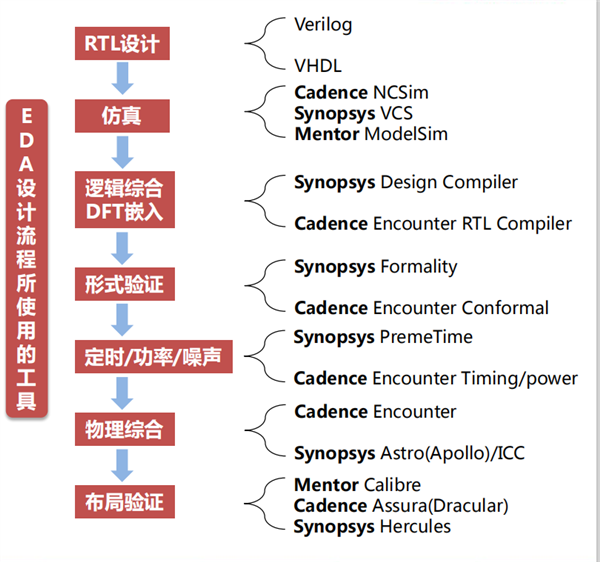 EDA设计流程所使用的工具

RTL设计
Verilog
VHDL

仿真
Cadence NCSim
Synopsys VCS
Mentor ModelSim

逻辑综合
DFT嵌入
Synopsys Design Compiler
Cadence Encounter RTL Compiler

形式验证
Synopsys Formality
Cadence Encounter Conformal

定时/功率/噪声
Synopsys PremeTime
Cadence Encounter Timing/power

物理综合
Cadence Encounter
Synopsys Astro(Apollo)/ICC

布局验证
Mentor Calibre
Cadence Assura(Dracular)
Synopsys Hercules